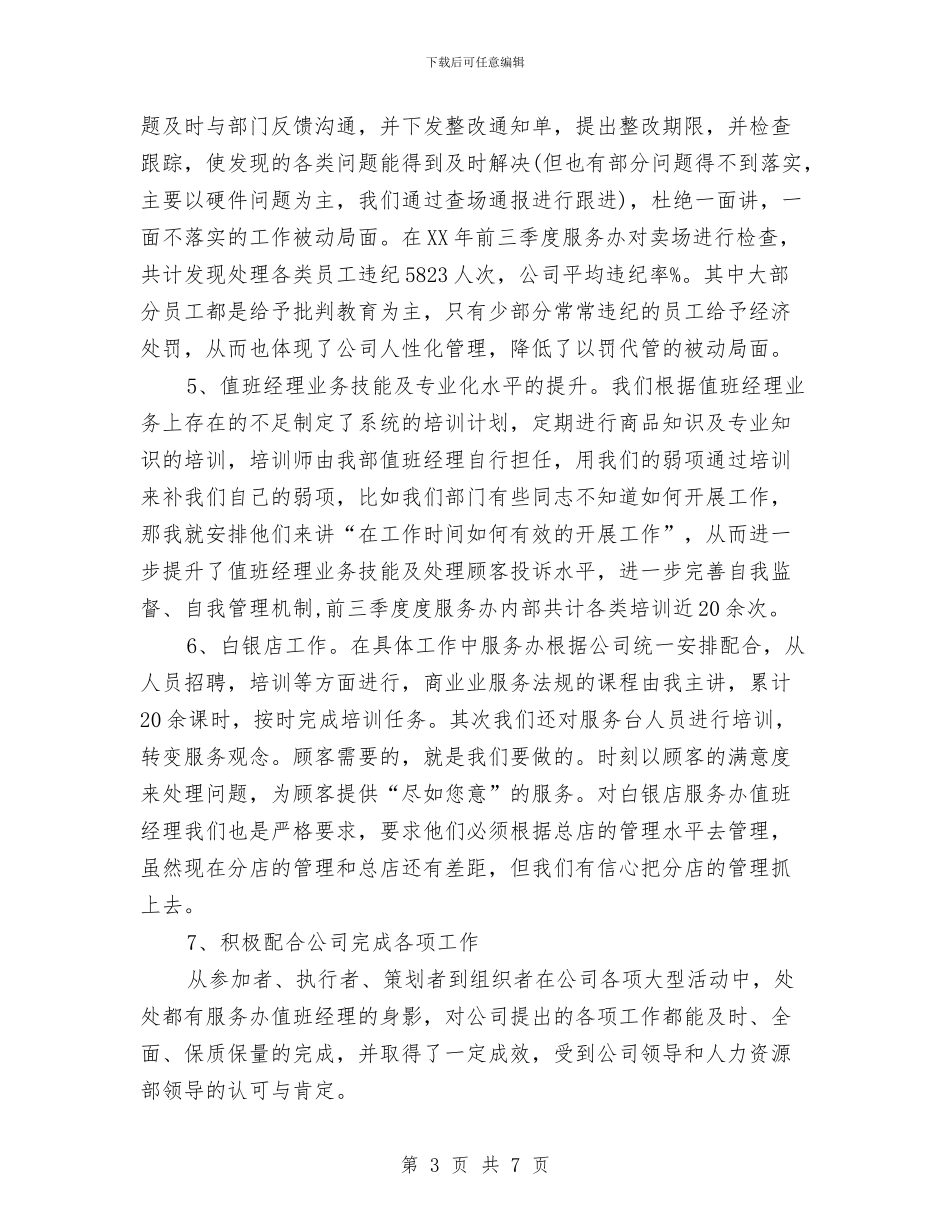 下载后可任意编辑

题及时与部门反馈沟通，并下发整改通知单，提出整改期限，并检查跟踪，使发现的各类问题能得到及时解决(但也有部分问题得不到落实，主要以硬件问题为主，我们通过查场通报进行跟进)，杜绝一面讲，一面不落实的工作被动局面。在XX年前三季度服务办对卖场进行检查，共计发现处理各类员工违纪5823人次，公司平均违纪率%。其中大部分员工都是给予批判教育为主，只有少部分常常违纪的员工给予经济处罚，从而也体现了公司人性化管理，降低了以罚代管的被动局面。

5、值班经理业务技能及专业化水平的提升。我们根据值班经理业务上存在的不足制定了系统的培训计划，定期进行商品知识及专业知识的培训，培训师由我部值班经理自行担任，用我们的弱项通过培训来补我们自己的弱项，比如我们部门有些同志不知道如何开展工作，那我就安排他们来讲“在工作时间如何有效的开展工作”，从而进一步提升了值班经理业务技能及处理顾客投诉水平，进一步完善自我监督、自我管理机制,前三季度度服务办内部共计各类培训近20余次。

6、白银店工作。在具体工作中服务办根据公司统一安排配合，从人员招聘，培训等方面进行，商业业服务法规的课程由我主讲，累计20余课时，按时完成培训任务。其次我们还对服务台人员进行培训，转变服务观念。顾客需要的，就是我们要做的。时刻以顾客的满意度来处理问题，为顾客提供“尽如您意”的服务。对白银店服务办值班经理我们也是严格要求，要求他们必须根据总店的管理水平去管理，虽然现在分店的管理和总店还有差距，但我们有信心把分店的管理抓上去。

7、积极配合公司完成各项工作

从参加者、执行者、策划者到组织者在公司各项大型活动中，处处都有服务办值班经理的身影，对公司提出的各项工作都能及时、全面、保质保量的完成，并取得了一定成效，受到公司领导和人力资源部领导的认可与肯定。

第 3 页 共 7 页